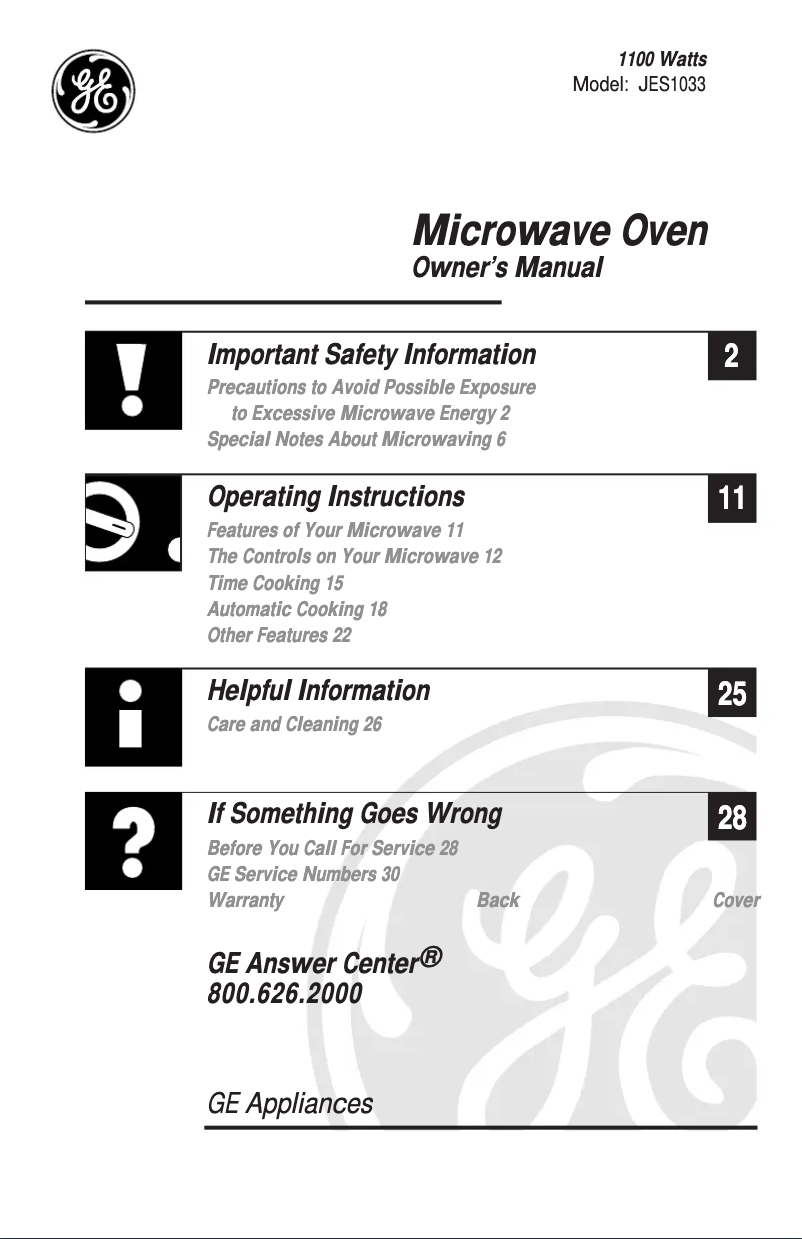 GE

1100 Watts
Model: JES1033

Microwave Oven
Owner's Manual

Important Safety Information
2
Precautions to Avoid Possible Exposure to Excessive Microwave Energy 2
Special Notes About Microwaving 6

Operating Instructions
11
Features of Your Microwave 11
The Controls on Your Microwave 12
Time Cooking 15
Automatic Cooking 18
Other Features 22

Helpful Information
25
Care and Cleaning 26

If Something Goes Wrong
28
Before You Call For Service 28
GE Service Numbers 30
Warranty Back Cover

GE Answer Center®
800.626.2000

GE Appliances